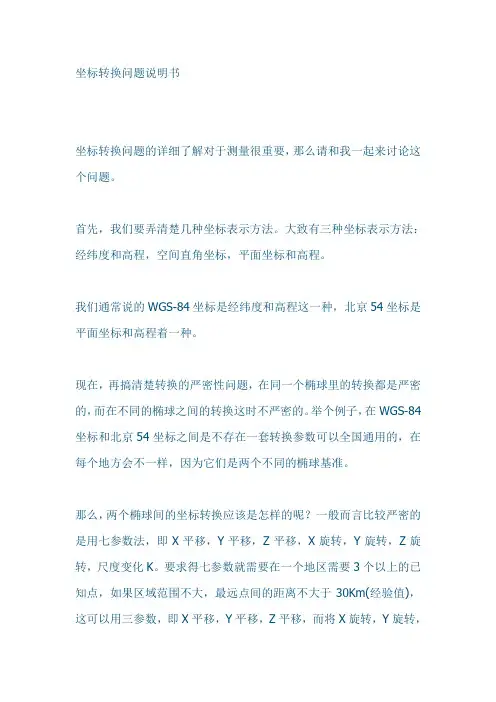 坐标转换问题说明书

坐标转换问题的详细了解对于测量很重要，那么请和我一起来讨论这个问题。

首先，我们要弄清楚几种坐标表示方法。大致有三种坐标表示方法：经纬度和高程，空间直角坐标，平面坐标和高程。

我们通常说的 WGS-84 坐标是经纬度和高程这一种，北京 54 坐标是平面坐标和高程着一种。

现在，再搞清楚转换的严密性问题，在同一个椭球里的转换都是严密的，而在不同的椭球之间的转换这时不严密的。举个例子，在 WGS-84 坐标和北京 54 坐标之间是不存在一套转换参数可以全国通用的，在每个地方会不一样，因为它们是两个不同的椭球基准。

那么，两个椭球间的坐标转换应该是怎样的呢？一般而言比较严密的是用七参数法，即 X 平移，Y 平移，Z 平移，X 旋转，Y 旋转，Z 旋转，尺度变化 K。要求得七参数就需要在一个地区需要 3 个以上的已知点，如果区域范围不大，最远点间的距离不大于 30Km(经验值)，这可以用三参数，即 X 平移，Y 平移，Z 平移，而将 X 旋转，Y 旋转，